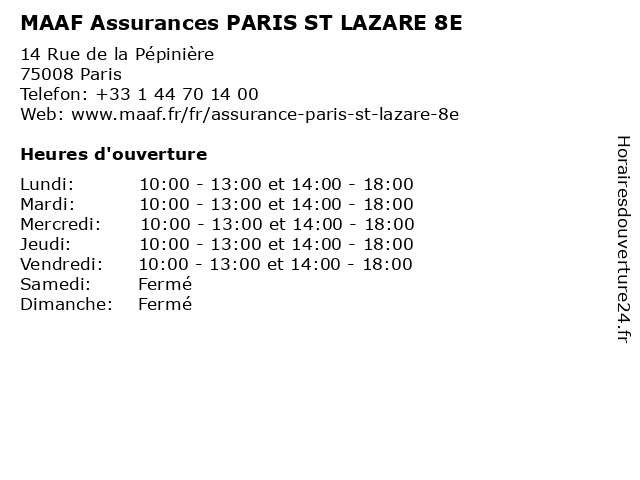 MAAF Assurances PARIS ST LAZARE 8E

14 Rue de la Pépinière
75008 Paris
Telefon: +33 1 44 70 14 00
Web: www.maaf.fr/fr/assurance-paris-st-lazare-8e

Heures d'ouverture

| | |
|---|---|
| Lundi: | 10:00 - 13:00 et 14:00 - 18:00 |
| Mardi: | 10:00 - 13:00 et 14:00 - 18:00 |
| Mercredi: | 10:00 - 13:00 et 14:00 - 18:00 |
| Jeudi: | 10:00 - 13:00 et 14:00 - 18:00 |
| Vendredi: | 10:00 - 13:00 et 14:00 - 18:00 |
| Samedi: | Fermé |
| Dimanche: | Fermé |

Horairesdouverture24.fr